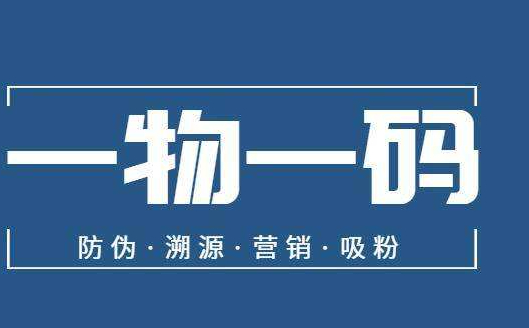 一物一码

防伪 · 溯源 · 营销 · 吸粉